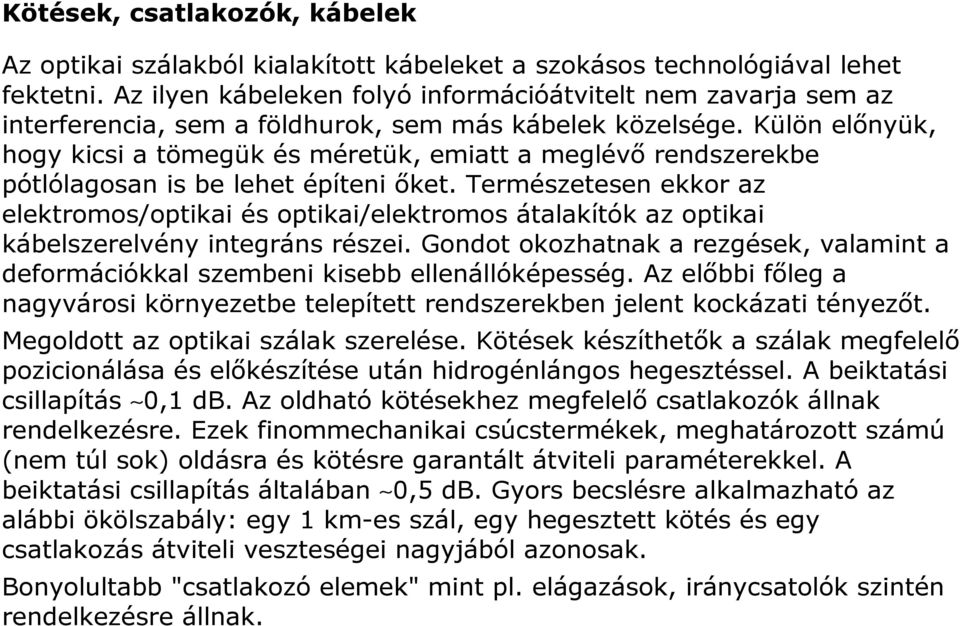 Kötések, csatlakozók, kábelek

Az optikai szálakból kialakított kábeleket a szokásos technológiával lehet fektetni. Az ilyen kábeleken folyó információátvitelt nem zavarja sem az interferencia, sem a földhurok, sem más kábelek közelsége. Külön előnyük, hogy kicsi a tömegük és méretük, emiatt a meglévő rendszerekbe pótlólagosan is be lehet építeni őket. Természetesen ekkor az elektromos/optikai és optikai/elektromos átalakítók az optikai kábelszerelvény integráns részei. Gondot okozhatnak a rezgések, valamint a deformációkkal szembeni kisebb ellenállóképesség. Az előbbi főleg a nagyvárosi környezetbe telepített rendszerekben jelent kockázati tényezőt.

Megoldott az optikai szálak szerelése. Kötések készíthetők a szálak megfelelő pozicionálása és előkészítése után hidrogénlángos hegesztéssel. A beiktatási csillapítás ~0,1 dB. Az oldható kötésekhez megfelelő csatlakozók állnak rendelkezésre. Ezek finommechanikai csúcstermékek, meghatározott számú (nem túl sok) oldásra és kötésre garantált átviteli paraméterekkel. A beiktatási csillapítás általában ~0,5 dB. Gyors becslésre alkalmazható az alábbi ökölszabály: egy 1 km-es szál, egy hegesztett kötés és egy csatlakozás átviteli veszteségei nagyjából azonosak.

Bonyolultabb "csatlakozó elemek" mint pl. elágazások, iránycsatolók szintén rendelkezésre állnak.